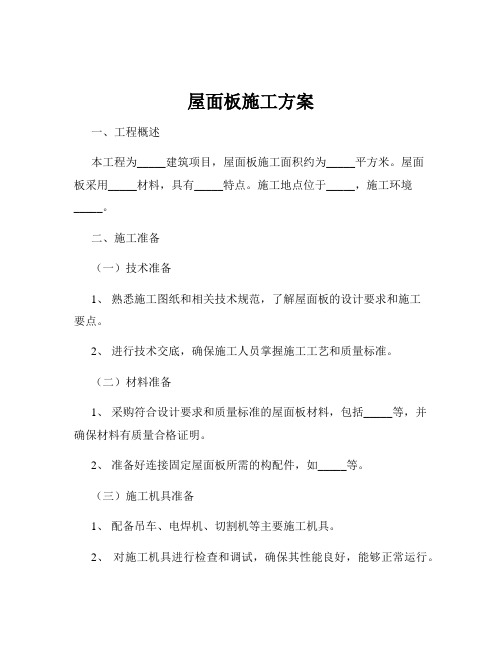 屋面板施工方案

一、工程概述

本工程为_____建筑项目，屋面板施工面积约为_____平方米。屋面板采用_____材料，具有_____特点。施工地点位于_____，施工环境_____。

二、施工准备

（一）技术准备

1、 熟悉施工图纸和相关技术规范，了解屋面板的设计要求和施工要点。

2、 进行技术交底，确保施工人员掌握施工工艺和质量标准。

（二）材料准备

1、 采购符合设计要求和质量标准的屋面板材料，包括_____等，并确保材料有质量合格证明。

2、 准备好连接固定屋面板所需的构配件，如_____等。

（三）施工机具准备

1、 配备吊车、电焊机、切割机等主要施工机具。

2、 对施工机具进行检查和调试，确保其性能良好，能够正常运行。